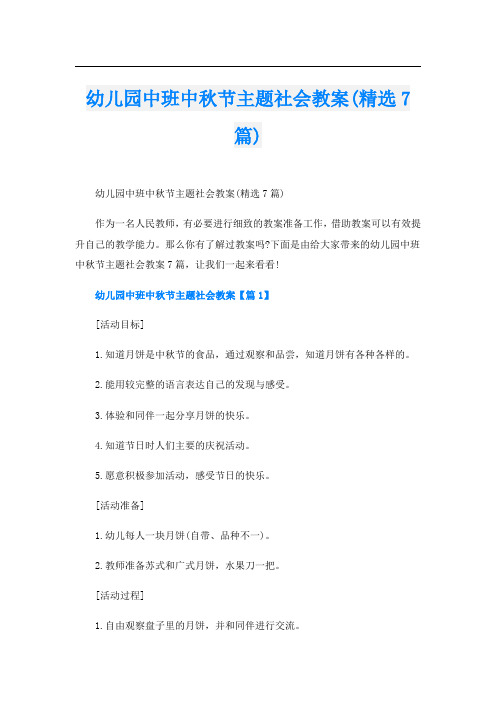 幼儿园中班中秋节主题社会教案(精选7篇)

幼儿园中班中秋节主题社会教案(精选7篇)

作为一名人民教师，有必要进行细致的教案准备工作，借助教案可以有效提升自己的教学能力。那么你有了解过教案吗?下面是由给大家带来的幼儿园中班中秋节主题社会教案7篇，让我们一起来看看!

幼儿园中班中秋节主题社会教案【篇1】

[活动目标]

1.知道月饼是中秋节的食品，通过观察和品尝，知道月饼有各种各样的。

2.能用较完整的语言表达自己的发现与感受。

3.体验和同伴一起分享月饼的快乐。

4.知道节日时人们主要的庆祝活动。

5.愿意积极参加活动，感受节日的快乐。

[活动准备]

1.幼儿每人一块月饼(自带、品种不一)。

2.教师准备苏式和广式月饼，水果刀一把。

[活动过程]

1.自由观察盘子里的月饼，并和同伴进行交流。